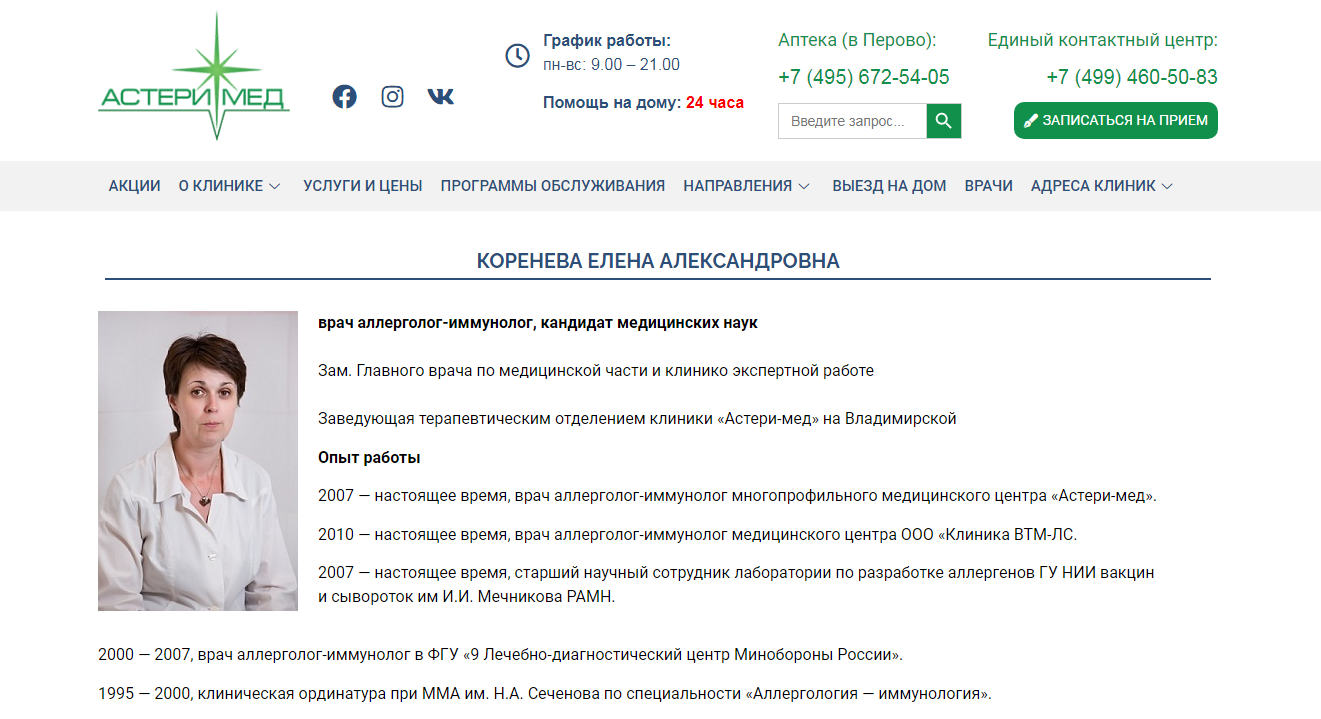 АСТЕРИ МЕД

График работы:
пн-вс: 9.00 – 21.00

Помощь на дому: 24 часа

Аптека (в Перово):
+7 (495) 672-54-05

Введите запрос...

Единый контактный центр:
+7 (499) 460-50-83

ЗАПИСАТЬСЯ НА ПРИЕМ

АКЦИИ О КЛИНИКЕ УСЛУГИ И ЦЕНЫ ПРОГРАММЫ ОБСЛУЖИВАНИЯ НАПРАВЛЕНИЯ ВЫЕЗД НА ДОМ ВРАЧИ АДРЕСА КЛИНИК

КОРЕНЕВА ЕЛЕНА АЛЕКСАНДРОВНА

врач аллерголог-иммунолог, кандидат медицинских наук

Зам. Главного врача по медицинской части и клинико экспертной работе

Заведующая терапевтическим отделением клиники «Астери-мед» на Владимирской

Опыт работы

2007 — настоящее время, врач аллерголог-иммунолог многопрофильного медицинского центра «Астери-мед».

2010 — настоящее время, врач аллерголог-иммунолог медицинского центра ООО «Клиника ВТМ-ЛС.

2007 — настоящее время, старший научный сотрудник лаборатории по разработке аллергенов ГУ НИИ вакцин и сывороток им И.И. Мечникова РАМН.

2000 — 2007, врач аллерголог-иммунолог в ФГУ «9 Лечебно-диагностический центр Минобороны России».

1995 — 2000, клиническая ординатура при ММА им. Н.А. Сеченова по специальности «Аллергология — иммунология».